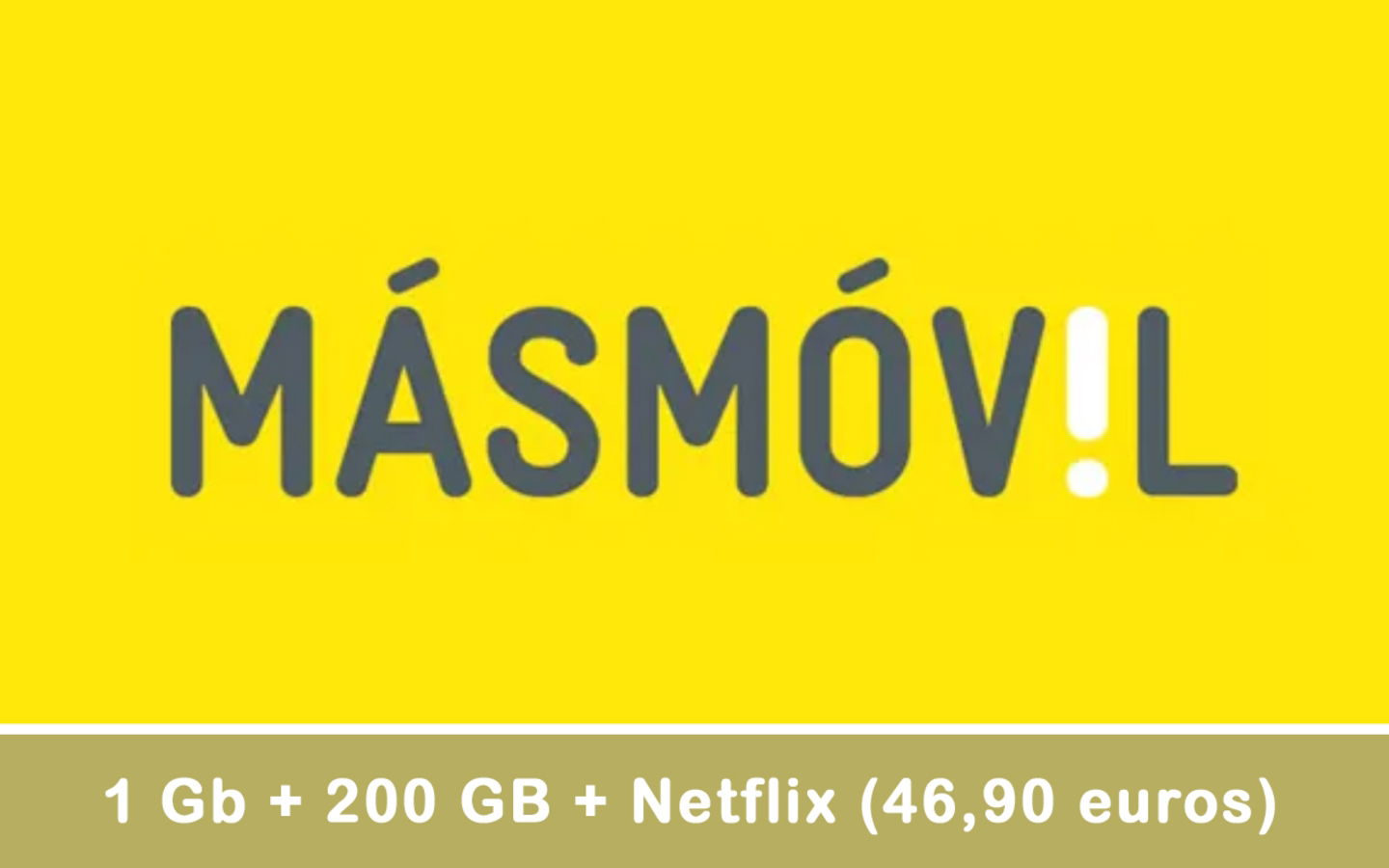 MÁSMÓV!L

1 Gb + 200 GB + Netflix (46,90 euros)